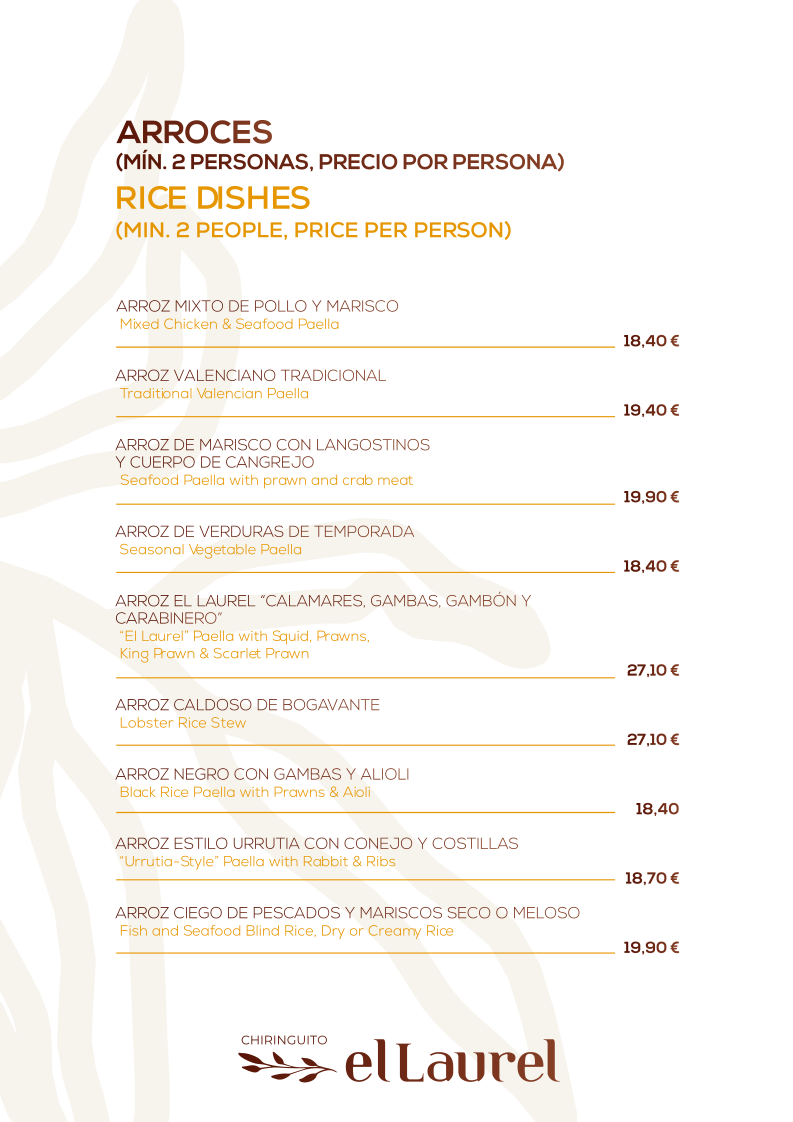 ARROCES
(MÍN. 2 PERSONAS, PRECIO POR PERSONA)
RICE DISHES
(MIN. 2 PEOPLE, PRICE PER PERSON)

ARROZ MIXTO DE POLLO Y MARISCO
Mixed Chicken & Seafood Paella
18,40 €

ARROZ VALENCIANO TRADICIONAL
Traditional Valencian Paella
19,40 €

ARROZ DE MARISCO CON LANGOSTINOS Y CUERPO DE CANGREJO
Seafood Paella with prawn and crab meat
19,90 €

ARROZ DE VERDURAS DE TEMPORADA
Seasonal Vegetable Paella
18,40 €

ARROZ EL LAUREL "CALAMARES, GAMBAS, GAMBÓN Y CARABINERO"
"El Laurel" Paella with Squid, Prawns, King Prawn & Scarlet Prawn
27,10 €

ARROZ CALDOSO DE BOGAVANTE
Lobster Rice Stew
27,10 €

ARROZ NEGRO CON GAMBAS Y ALIOLI
Black Rice Paella with Prawns & Aioli
18,40

ARROZ ESTILO URRUTIA CON CONEJO Y COSTILLAS
"Urrutia-Style" Paella with Rabbit & Ribs
18,70 €

ARROZ CIEGO DE PESCADOS Y MARISCOS SECO O MELOSO
Fish and Seafood Blind Rice, Dry or Creamy Rice
19,90 €

CHIRINGUITO
el Laurel